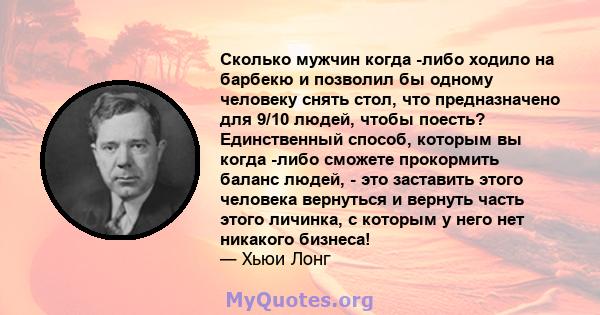 Сколько мужчин когда -либо ходило на барбекю и позволил бы одному человеку снять стол, что предназначено для 9/10 людей, чтобы поесть? Единственный способ, которым вы когда -либо сможете прокормить баланс людей, - это заставить этого человека вернуться и вернуть часть этого личинка, с которым у него нет никакого бизнеса!
— Хьюи Лонг

MyQuotes.org